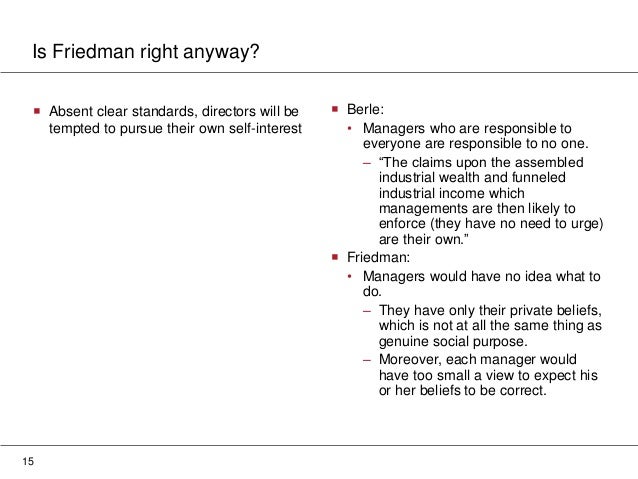 Is Friedman right anyway?

▪ Absent clear standards, directors will be tempted to pursue their own self-interest

▪ Berle:
• Managers who are responsible to everyone are responsible to no one.
– “The claims upon the assembled industrial wealth and funneled industrial income which managements are then likely to enforce (they have no need to urge) are their own.”
▪ Friedman:
• Managers would have no idea what to do.
– They have only their private beliefs, which is not at all the same thing as genuine social purpose.
– Moreover, each manager would have too small a view to expect his or her beliefs to be correct.

15